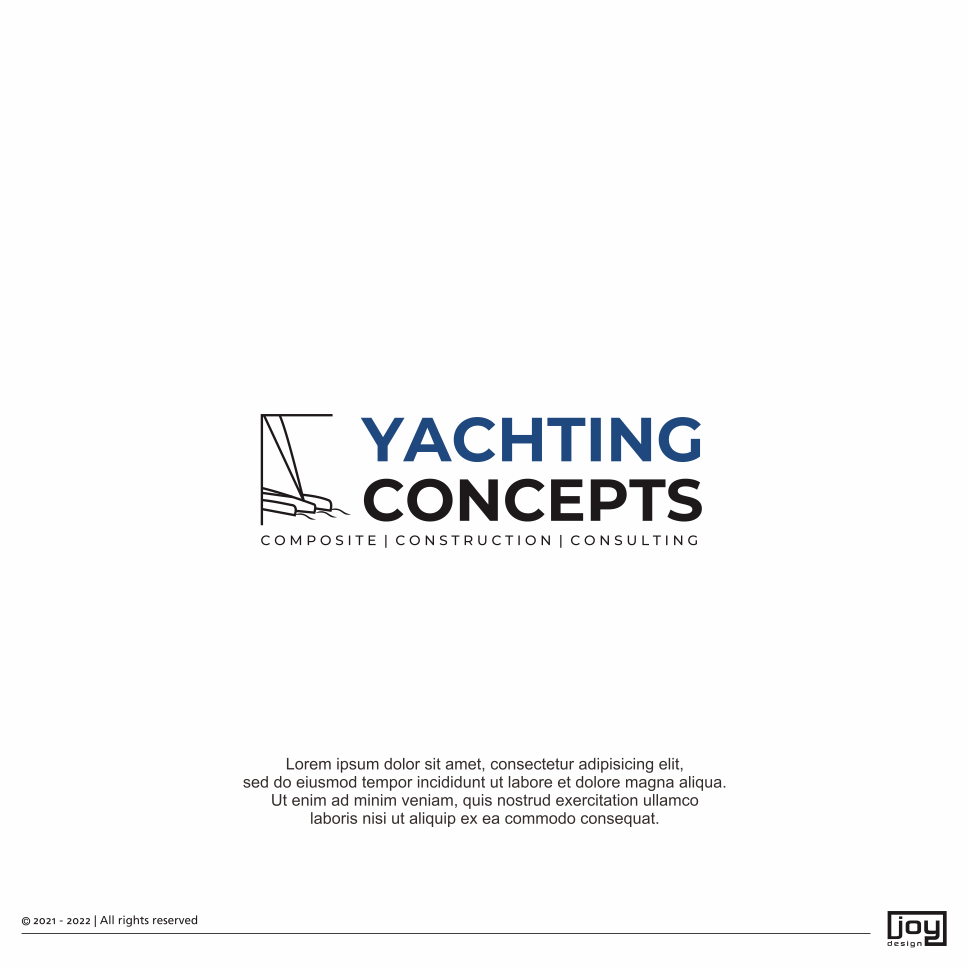 YACHTING
CONCEPTS
COMPOSITE | CONSTRUCTION | CONSULTING

Lorem ipsum dolor sit amet, consectetur adipisicing elit, sed do eiusmod tempor incididunt ut labore et dolore magna aliqua. Ut enim ad minim veniam, quis nostrud exercitation ullamco laboris nisi ut aliquip ex ea commodo consequat.

© 2021 - 2022 | All rights reserved

joy
design